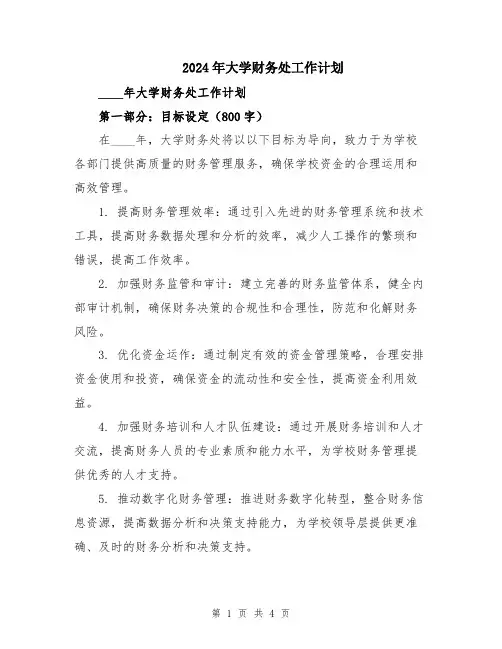 2024年大学财务处工作计划

____年大学财务处工作计划

第一部分：目标设定（800字）

在____年，大学财务处将以以下目标为导向，致力于为学校各部门提供高质量的财务管理服务，确保学校资金的合理运用和高效管理。

1. 提高财务管理效率：通过引入先进的财务管理系统和技术工具，提高财务数据处理和分析的效率，减少人工操作的繁琐和错误，提高工作效率。

2. 加强财务监管和审计：建立完善的财务监管体系，健全内部审计机制，确保财务决策的合规性和合理性，防范和化解财务风险。

3. 优化资金运作：通过制定有效的资金管理策略，合理安排资金使用和投资，确保资金的流动性和安全性，提高资金利用效益。

4. 加强财务培训和人才队伍建设：通过开展财务培训和人才交流，提高财务人员的专业素质和能力水平，为学校财务管理提供优秀的人才支持。

5. 推动数字化财务管理：推进财务数字化转型，整合财务信息资源，提高数据分析和决策支持能力，为学校领导层提供更准确、及时的财务分析和决策支持。

第 1 页 共 4 页